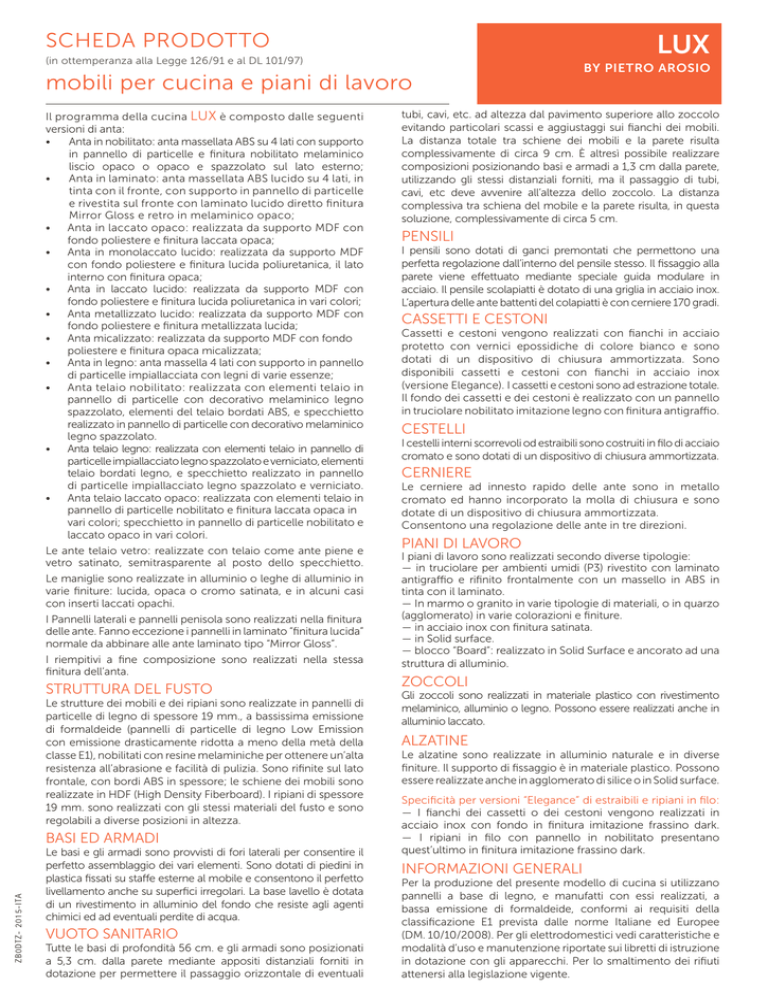 SCHEDA PRODOTTO
(in ottemperanza alla Legge 126/91 e al DL 101/97)
mobili per cucina e piani di lavoro

LUX
BY PIETRO AROSIO

Il programma della cucina LUX è composto dalle seguenti versioni di anta:
• Anta in nobilitato: anta massellata ABS su 4 lati con supporto in pannello di particelle e finitura nobilitato melaminico liscio opaco o opaco e spazzolato sul lato esterno;
• Anta in laminato: anta massellata ABS lucido su 4 lati, in tinta con il fronte, con supporto in pannello di particelle e rivestita sul fronte con laminato lucido diretto finitura Mirror Gloss e retro in melaminico opaco;
• Anta in laccato opaco: realizzata da supporto MDF con fondo poliestere e finitura laccata opaca;
• Anta in monolaccato lucido: realizzata da supporto MDF con fondo poliestere e finitura lucida poliuretanica, il lato interno con finitura opaca;
• Anta in laccato lucido: realizzata da supporto MDF con fondo poliestere e finitura lucida poliuretanica in vari colori;
• Anta metallizzato lucido: realizzata da supporto MDF con fondo poliestere e finitura metallizzata lucida;
• Anta micalizzato: realizzata da supporto MDF con fondo poliestere e finitura opaca micalizzata;
• Anta in legno: anta massella 4 lati con supporto in pannello di particelle impiallacciata con legni di varie essenze;
• Anta telaio nobilitato: realizzata con elementi telaio in pannello di particelle con decorativo melaminico legno spazzolato, elementi del telaio bordati ABS, e specchietto realizzato in pannello di particelle con decorativo melaminico legno spazzolato.
• Anta telaio legno: realizzata con elementi telaio in pannello di particelle impiallacciato legno spazzolato e verniciato, elementi telaio bordati legno, e specchietto realizzato in pannello di particelle impiallacciato legno spazzolato e verniciato.
• Anta telaio laccato opaco: realizzata con elementi telaio in pannello di particelle nobilitato e finitura laccata opaca in vari colori; specchietto in pannello di particelle nobilitato e laccato opaco in vari colori.
Le ante telaio vetro: realizzate con telaio come ante piene e vetro satinato, semitrasparente al posto dello specchietto.
Le maniglie sono realizzate in alluminio o leghe di alluminio in varie finiture: lucida, opaca o cromo satinata, e in alcuni casi con inserti laccati opachi.
I Pannelli laterali e pannelli penisola sono realizzati nella finitura delle ante. Fanno eccezione i pannelli in laminato "finitura lucida" normale da abbinare alle ante laminato tipo "Mirror Gloss".
I riempitivi a fine composizione sono realizzati nella stessa finitura dell'anta.

STRUTTURA DEL FUSTO
Le strutture dei mobili e dei ripiani sono realizzate in pannelli di particelle di legno di spessore 19 mm., a bassissima emissione di formaldeide (pannelli di particelle di legno Low Emission con emissione drasticamente ridotta a meno della metà della classe E1), nobilitati con resine melaminiche per ottenere un'alta resistenza all'abrasione e facilità di pulizia. Sono rifinite sul lato frontale, con bordi ABS in spessore; le schiene dei mobili sono realizzate in HDF (High Density Fiberboard). I ripiani di spessore 19 mm. sono realizzati con gli stessi materiali del fusto e sono regolabili a diverse posizioni in altezza.

BASI ED ARMADI
Le basi e gli armadi sono provvisti di fori laterali per consentire il perfetto assemblaggio dei vari elementi. Sono dotati di piedini in plastica fissati su staffe esterne al mobile e consentono il perfetto livellamento anche su superfici irregolari. La base lavello è dotata di un rivestimento in alluminio del fondo che resiste agli agenti chimici ed ad eventuali perdite di acqua.

VUOTO SANITARIO
Tutte le basi di profondità 56 cm. e gli armadi sono posizionati a 5,3 cm. dalla parete mediante appositi distanziali forniti in dotazione per permettere il passaggio orizzontale di eventuali tubi, cavi, etc. ad altezza dal pavimento superiore allo zoccolo evitando particolari scassi e aggiustaggi sui fianchi dei mobili. La distanza totale tra schiene dei mobili e la parete risulta complessivamente di circa 9 cm. È altresì possibile realizzare composizioni posizionando basi e armadi a 1,3 cm dalla parete, utilizzando gli stessi distanziali forniti, ma il passaggio di tubi, cavi, etc deve avvenire all'altezza dello zoccolo. La distanza complessiva tra schiena del mobile e la parete risulta, in questa soluzione, complessivamente di circa 5 cm.

PENSILI
I pensili sono dotati di ganci premontati che permettono una perfetta regolazione dall'interno del pensile stesso. Il fissaggio alla parete viene effettuato mediante speciale guida modulare in acciaio. Il pensile scolapiatti è dotato di una griglia in acciaio inox. L'apertura delle ante battenti del colapiatti è con cerniere 170 gradi.

CASSETTI E CESTONI
Cassetti e cestoni vengono realizzati con fianchi in acciaio protetto con vernici epossidiche di colore bianco e sono dotati di un dispositivo di chiusura ammortizzata. Sono disponibili cassetti e cestoni con fianchi in acciaio inox (versione Elegance). I cassetti e cestoni sono ad estrazione totale. Il fondo dei cassetti e dei cestoni è realizzato con un pannello in truciolare nobilitato imitazione legno con finitura antigraffio.

CESTELLI
I cestelli interni scorrevoli od estraibili sono costruiti in filo di acciaio cromato e sono dotati di un dispositivo di chiusura ammortizzata.

CERNIERE
Le cerniere ad innesto rapido delle ante sono in metallo cromato ed hanno incorporato la molla di chiusura e sono dotate di un dispositivo di chiusura ammortizzata.
Consentono una regolazione delle ante in tre direzioni.

PIANI DI LAVORO
I piani di lavoro sono realizzati secondo diverse tipologie:
— in truciolare per ambienti umidi (P3) rivestito con laminato antigraffio e rifinito frontalmente con un massello in ABS in tinta con il laminato.
— In marmo o granito in varie tipologie di materiali, o in quarzo (agglomerato) in varie colorazioni e finiture.
— in acciaio inox con finitura satinata.
— in Solid surface.
— blocco "Board": realizzato in Solid Surface e ancorato ad una struttura di alluminio.

ZOCCOLI
Gli zoccoli sono realizzati in materiale plastico con rivestimento melaminico, alluminio o legno. Possono essere realizzati anche in alluminio laccato.

ALZATINE
Le alzatine sono realizzate in alluminio naturale e in diverse finiture. Il supporto di fissaggio è in materiale plastico. Possono essere realizzate anche in agglomerato di silice o in Solid surface.

Specificità per versioni "Elegance" di estraibili e ripiani in filo:
— I fianchi dei cassetti o dei cestoni vengono realizzati in acciaio inox con fondo in finitura imitazione frassino dark.
— I ripiani in filo con pannello in nobilitato presentano quest'ultimo in finitura imitazione frassino dark.

INFORMAZIONI GENERALI
Per la produzione del presente modello di cucina si utilizzano pannelli a base di legno, e manufatti con essi realizzati, a bassa emissione di formaldeide, conformi ai requisiti della classificazione E1 prevista dalle norme Italiane ed Europee (DM. 10/10/2008). Per gli elettrodomestici vedi caratteristiche e modalità d'uso e manutenzione riportate sui libretti di istruzione in dotazione con gli apparecchi. Per lo smaltimento dei rifiuti attenersi alla legislazione vigente.

ZB00TZ- 2015-ITA